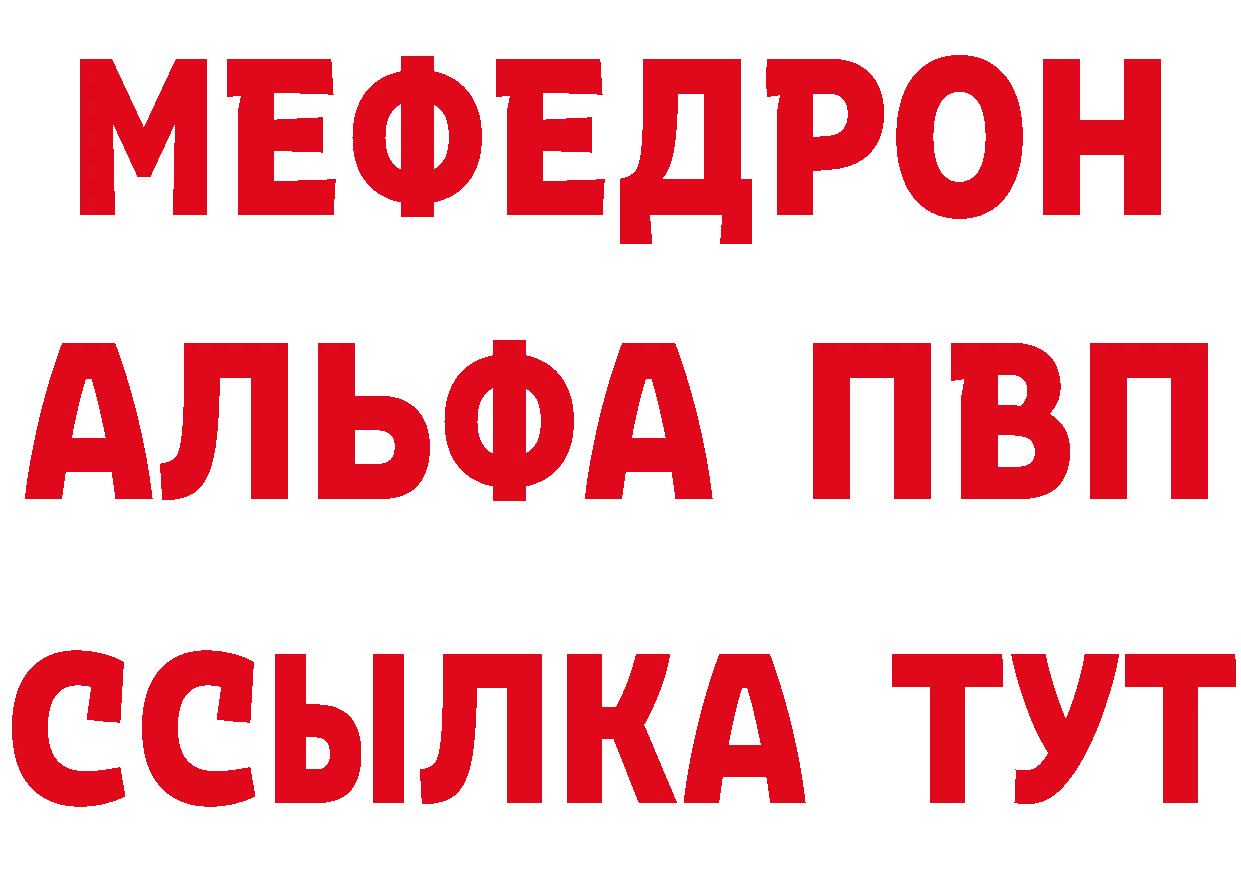 МЕФЕДРОН
АЛЬФА ПВП
ССЫЛКА ТУТ